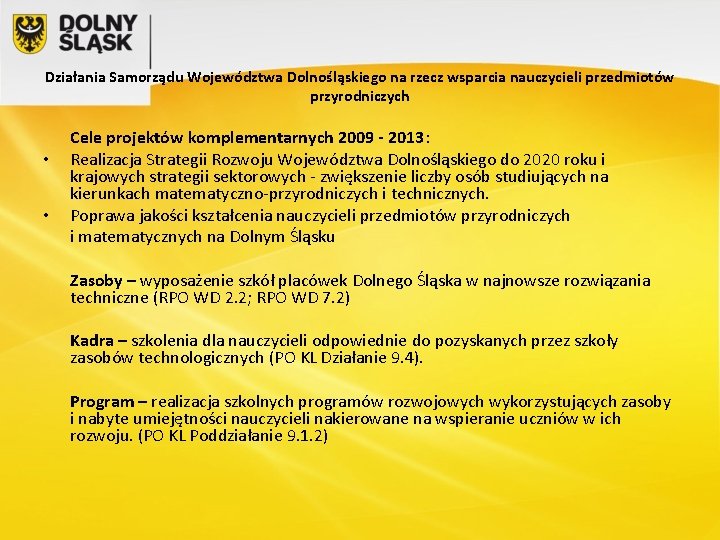 DOLNY ŚLĄSK

Działania Samorządu Województwa Dolnośląskiego na rzecz wsparcia nauczycieli przedmiotów przyrodniczych

Cele projektów komplementarnych 2009 - 2013:

• Realizacja Strategii Rozwoju Województwa Dolnośląskiego do 2020 roku i krajowych strategii sektorowych - zwiększenie liczby osób studiujących na kierunkach matematyczno-przyrodniczych i technicznych.

• Poprawa jakości kształcenia nauczycieli przedmiotów przyrodniczych i matematycznych na Dolnym Śląsku

Zasoby – wyposażenie szkół placówek Dolnego Śląska w najnowsze rozwiązania techniczne (RPO WD 2.2; RPO WD 7.2)

Kadra – szkolenia dla nauczycieli odpowiednie do pozyskanych przez szkoły zasobów technologicznych (PO KL Działanie 9.4).

Program – realizacja szkolnych programów rozwojowych wykorzystujących zasoby i nabyte umiejętności nauczycieli nakierowane na wspieranie uczniów w ich rozwoju. (PO KL Poddziałanie 9.1.2)